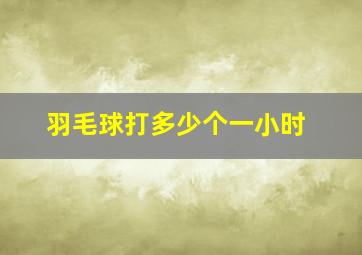 羽毛球打多少个一小时